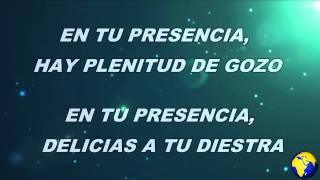 EN TU PRESENCIA,
HAY PLENITUD DE GOZO

EN TU PRESENCIA,
DELICIAS A TU DIESTRA